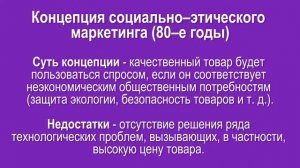 Концепция социально–этического маркетинга (80–е годы)

Суть концепции - качественный товар будет пользоваться спросом, если он соответствует неэкономическим общественным потребностям (защита экологии, безопасность товаров и т. д.).

Недостатки - отсутствие решения ряда технологических проблем, вызывающих, в частности, высокую цену товара.